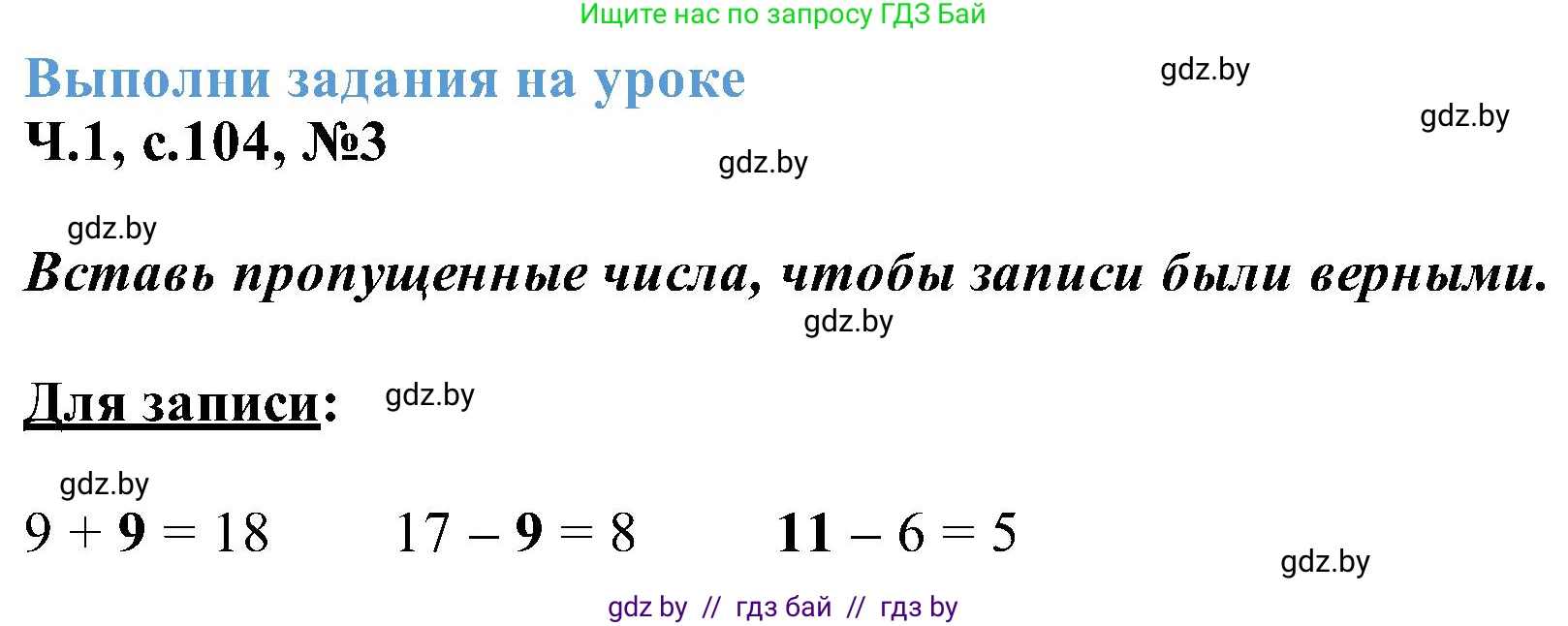 Ищите нас по запросу ГДЗ Бай

Выполни задания на уроке

gdz.by

gdz.by

Ч.1, с.104, №3

gdz.by

gdz.by

Вставь пропущенные числа, чтобы записи были верными.

gdz.by

Для записи:

gdz.by

gdz.by

$9 + 9 = 18$    $17 - 9 = 8$    $11 - 6 = 5$

gdz.by

gdz by // гдз бай // гдз by